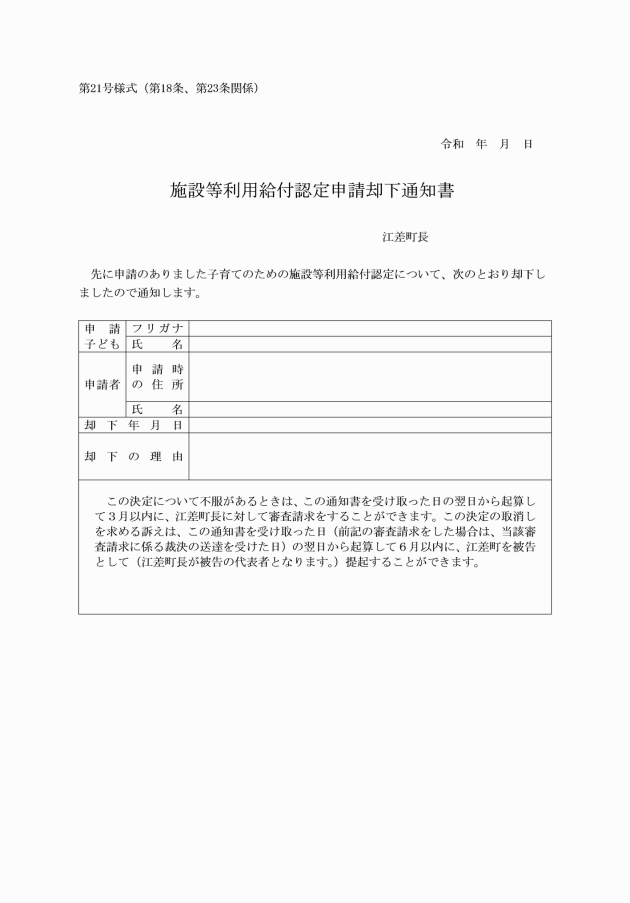 第21号様式（第18条、第23条関係）

令和　年　月　日

施設等利用給付認定申請却下通知書

江差町長

先に申請のありました子育てのための施設等利用給付認定について、次のとおり却下しましたので通知します。

| 申請子ども | フリガナ | |
|---|---|---|
| | 氏名 | |
| 申請者 | 申請時の住所 | |
| | 氏名 | |
| 却下年月日 | | |
| 却下の理由 | | |

この決定について不服があるときは、この通知書を受け取った日の翌日から起算して３月以内に、江差町長に対して審査請求をすることができます。この決定の取消しを求める訴えは、この通知書を受け取った日（前記の審査請求をした場合は、当該審査請求に係る裁決の送達を受けた日）の翌日から起算して６月以内に、江差町を被告として（江差町長が被告の代表者となります。）提起することができます。